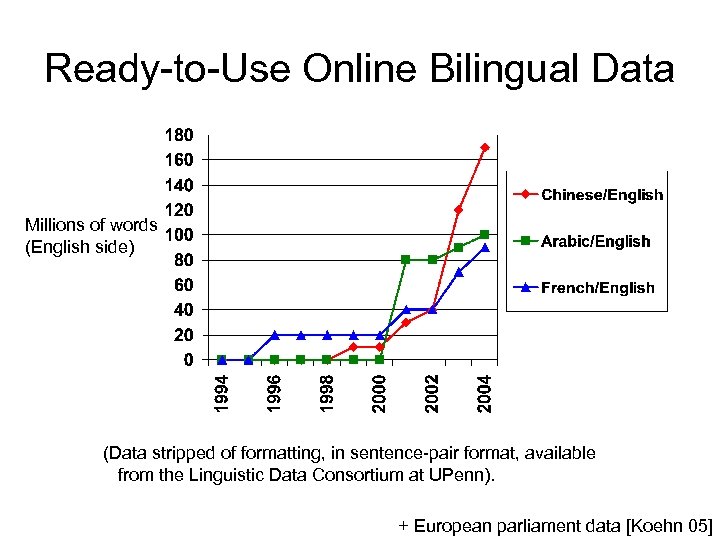 Ready-to-Use Online Bilingual Data

Millions of words (English side)

180
160
140
120
100
80
60
40
20
0

1994
1996
1998
2000
2002
2004

Chinese/English
Arabic/English
French/English

(Data stripped of formatting, in sentence-pair format, available from the Linguistic Data Consortium at UPenn).

+ European parliament data [Koehn 05]